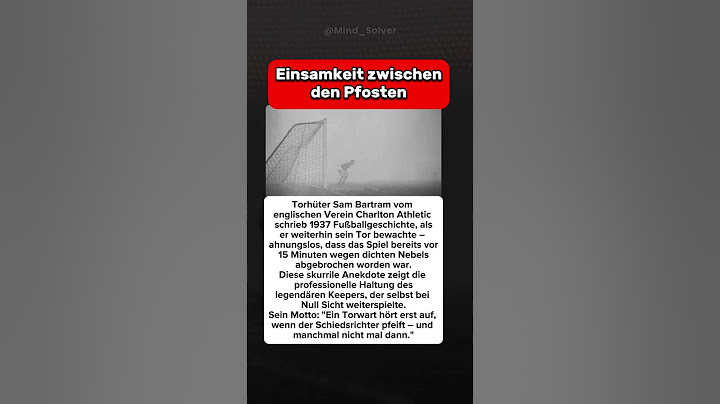 @Mind_Solver

Einsamkeit zwischen den Pfosten

Torhüter Sam Bartram vom englischen Verein Charlton Athletic schrieb 1937 Fußballgeschichte, als er weiterhin sein Tor bewachte – ahnungslos, dass das Spiel bereits vor 15 Minuten wegen dichten Nebels abgebrochen worden war.
Diese skurrile Anekdote zeigt die professionelle Haltung des legendären Keepers, der selbst bei Null Sicht weiterspielte.
Sein Motto: "Ein Torwart hört erst auf, wenn der Schiedsrichter pfeift – und manchmal nicht mal dann."